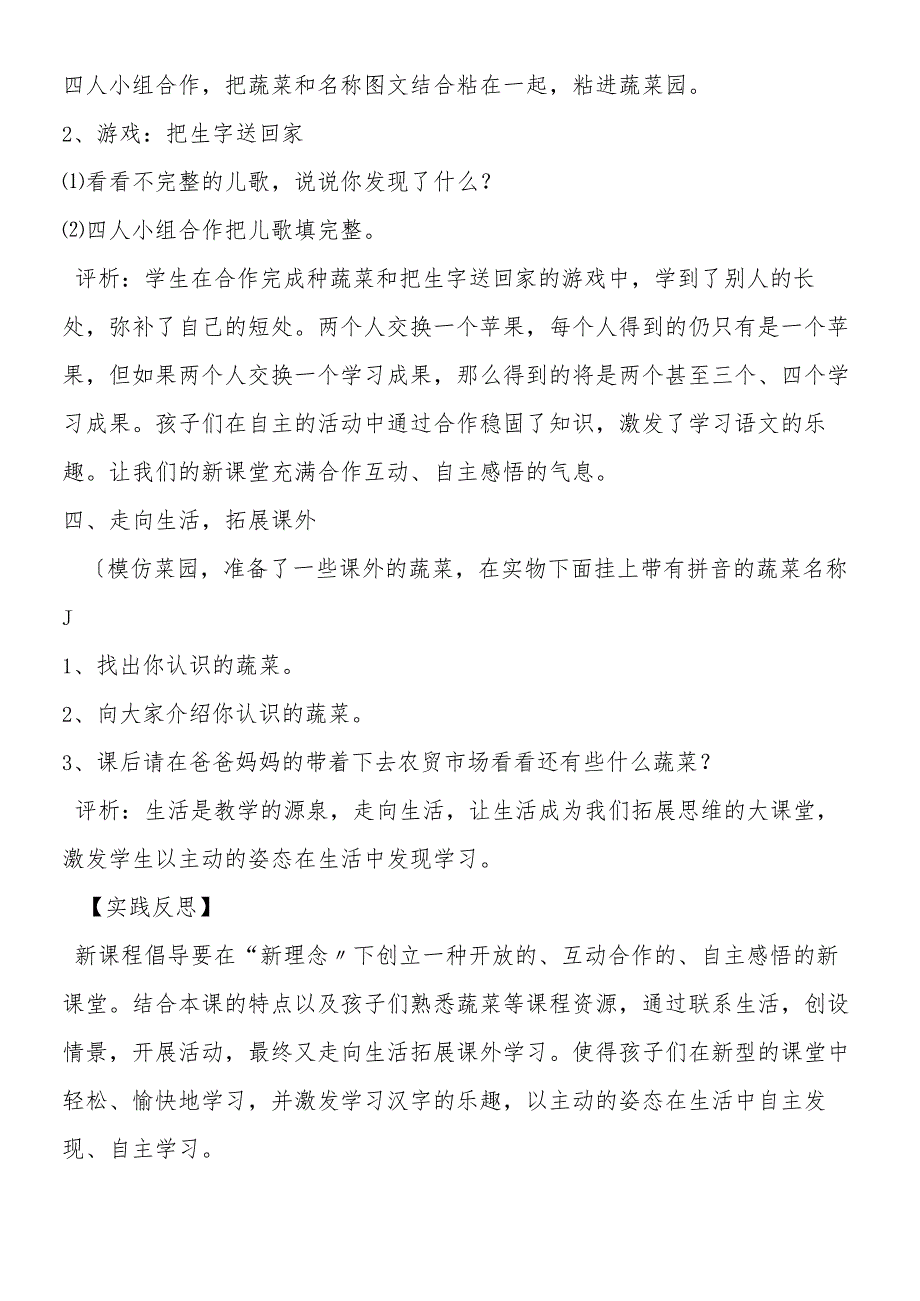 四人小组合作，把蔬菜和名称图文结合粘在一起，粘进蔬菜园。

2、游戏：把生字送回家

⑴看看不完整的儿歌，说说你发现了什么？

⑵四人小组合作把儿歌填完整。

评析：学生在合作完成种蔬菜和把生字送回家的游戏中，学到了别人的长处，弥补了自己的短处。两个人交换一个苹果，每个人得到的仍只有是一个苹果，但如果两个人交换一个学习成果，那么得到的将是两个甚至三个、四个学习成果。孩子们在自主的活动中通过合作稳固了知识，激发了学习语文的乐趣。让我们的新课堂充满合作互动、自主感悟的气息。

四、走向生活，拓展课外

〔模仿菜园，准备了一些课外的蔬菜，在实物下面挂上带有拼音的蔬菜名称J

1、找出你认识的蔬菜。

2、向大家介绍你认识的蔬菜。

3、课后请在爸爸妈妈的带着下去农贸市场看看还有些什么蔬菜？

评析：生活是教学的源泉，走向生活，让生活成为我们拓展思维的大课堂，激发学生以主动的姿态在生活中发现学习。

【实践反思】

新课程倡导要在“新理念〃下创立一种开放的、互动合作的、自主感悟的新课堂。结合本课的特点以及孩子们熟悉蔬菜等课程资源，通过联系生活，创设情景，开展活动，最终又走向生活拓展课外学习。使得孩子们在新型的课堂中轻松、愉快地学习，并激发学习汉字的乐趣，以主动的姿态在生活中自主发现、自主学习。